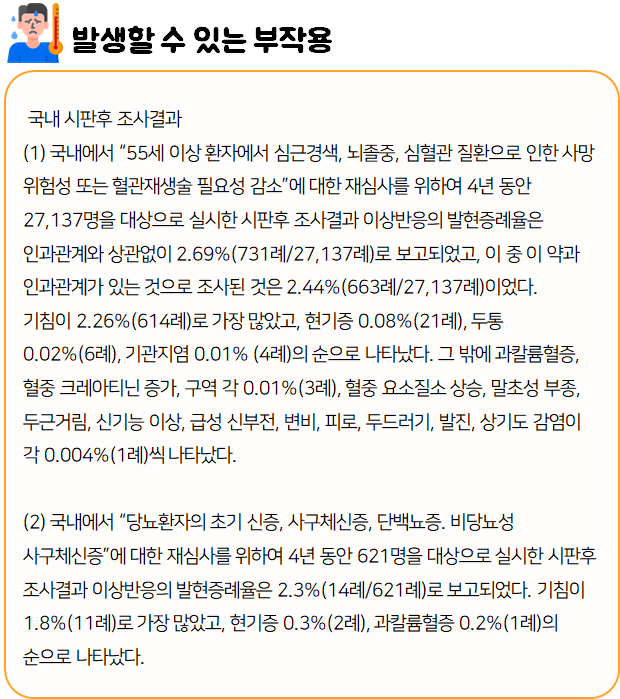 발생할 수 있는 부작용

국내 시판후 조사결과

(1) 국내에서 “55세 이상 환자에서 심근경색, 뇌졸중, 심혈관 질환으로 인한 사망 위험성 또는 혈관재생술 필요성 감소”에 대한 재심사를 위하여 4년 동안 27,137명을 대상으로 실시한 시판후 조사결과 이상반응의 발현증례율은 인과관계와 상관없이 2.69%(731례/27,137례)로 보고되었고, 이 중 이 약과 인과관계가 있는 것으로 조사된 것은 2.44%(663례/27,137례)이었다. 기침이 2.26%(614례)로 가장 많았고, 현기증 0.08%(21례), 두통 0.02%(6례), 기관지염 0.01% (4례)의 순으로 나타났다. 그 밖에 과칼륨혈증, 혈중 크레아티닌 증가, 구역 각 0.01%(3례), 혈중 요소질소 상승, 말초성 부종, 두근거림, 신기능 이상, 급성 신부전, 변비, 피로, 두드러기, 발진, 상기도 감염이 각 0.004%(1례)씩 나타났다.

(2) 국내에서 “당뇨환자의 초기 신증, 사구체신증, 단백뇨증. 비당뇨성 사구체신증”에 대한 재심사를 위하여 4년 동안 621명을 대상으로 실시한 시판후 조사결과 이상반응의 발현증례율은 2.3%(14례/621례)로 보고되었다. 기침이 1.8%(11례)로 가장 많았고, 현기증 0.3%(2례), 과칼륨혈증 0.2%(1례)의 순으로 나타났다.